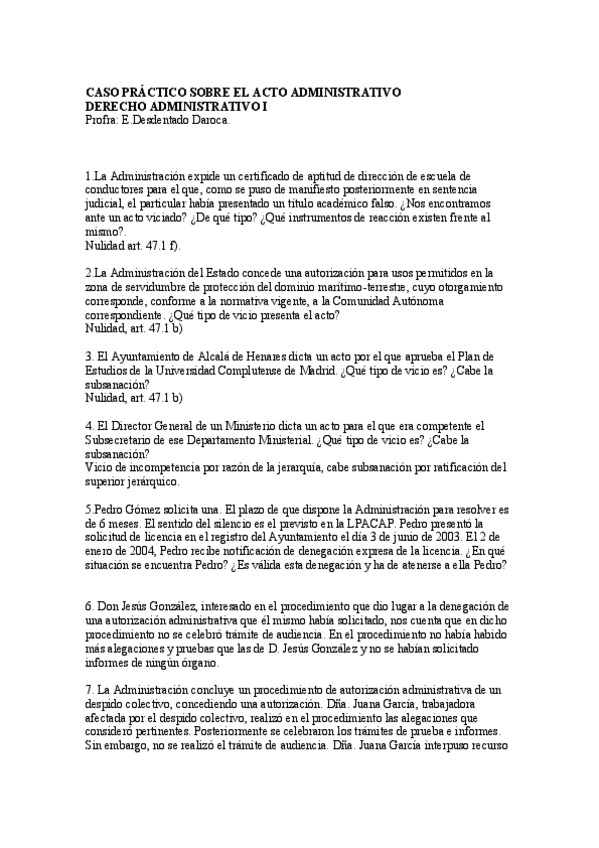 **CASO PRÁCTICO SOBRE EL ACTO ADMINISTRATIVO**
**DERECHO ADMINISTRATIVO I**
Profra: E.Desdentado Daroca.

1.La Administración expide un certificado de aptitud de dirección de escuela de conductores para el que, como se puso de manifiesto posteriormente en sentencia judicial, el particular había presentado un título académico falso. ¿Nos encontramos ante un acto viciado? ¿De qué tipo? ¿Qué instrumentos de reacción existen frente al mismo?.
Nulidad art. 47.1 f).

2.La Administración del Estado concede una autorización para usos permitidos en la zona de servidumbre de protección del dominio marítimo-terrestre, cuyo otorgamiento corresponde, conforme a la normativa vigente, a la Comunidad Autónoma correspondiente. ¿Qué tipo de vicio presenta el acto?
Nulidad, art. 47.1 b)

3. El Ayuntamiento de Alcalá de Henares dicta un acto por el que aprueba el Plan de Estudios de la Universidad Complutense de Madrid. ¿Qué tipo de vicio es? ¿Cabe la subsanación?
Nulidad, art. 47.1 b)

4. El Director General de un Ministerio dicta un acto para el que era competente el Subsecretario de ese Departamento Ministerial. ¿Qué tipo de vicio es? ¿Cabe la subsanación?
Vicio de incompetencia por razón de la jerarquía, cabe subsanación por ratificación del superior jerárquico.

5.Pedro Gómez solicita una. El plazo de que dispone la Administración para resolver es de 6 meses. El sentido del silencio es el previsto en la LPACAP. Pedro presentó la solicitud de licencia en el registro del Ayuntamiento el día 3 de junio de 2003. El 2 de enero de 2004, Pedro recibe notificación de denegación expresa de la licencia. ¿En qué situación se encuentra Pedro? ¿Es válida esta denegación y ha de atenerse a ella Pedro?

6. Don Jesús González, interesado en el procedimiento que dio lugar a la denegación de una autorización administrativa que él mismo había solicitado, nos cuenta que en dicho procedimiento no se celebró trámite de audiencia. En el procedimiento no había habido más alegaciones y pruebas que las de D. Jesús González y no se habían solicitado informes de ningún órgano.

7. La Administración concluye un procedimiento de autorización administrativa de un despido colectivo, concediendo una autorización. Dña. Juana García, trabajadora afectada por el despido colectivo, realizó en el procedimiento las alegaciones que consideró pertinentes. Posteriormente se celebraron los trámites de prueba e informes. Sin embargo, no se realizó el trámite de audiencia. Dña. Juana García interpuso recurso